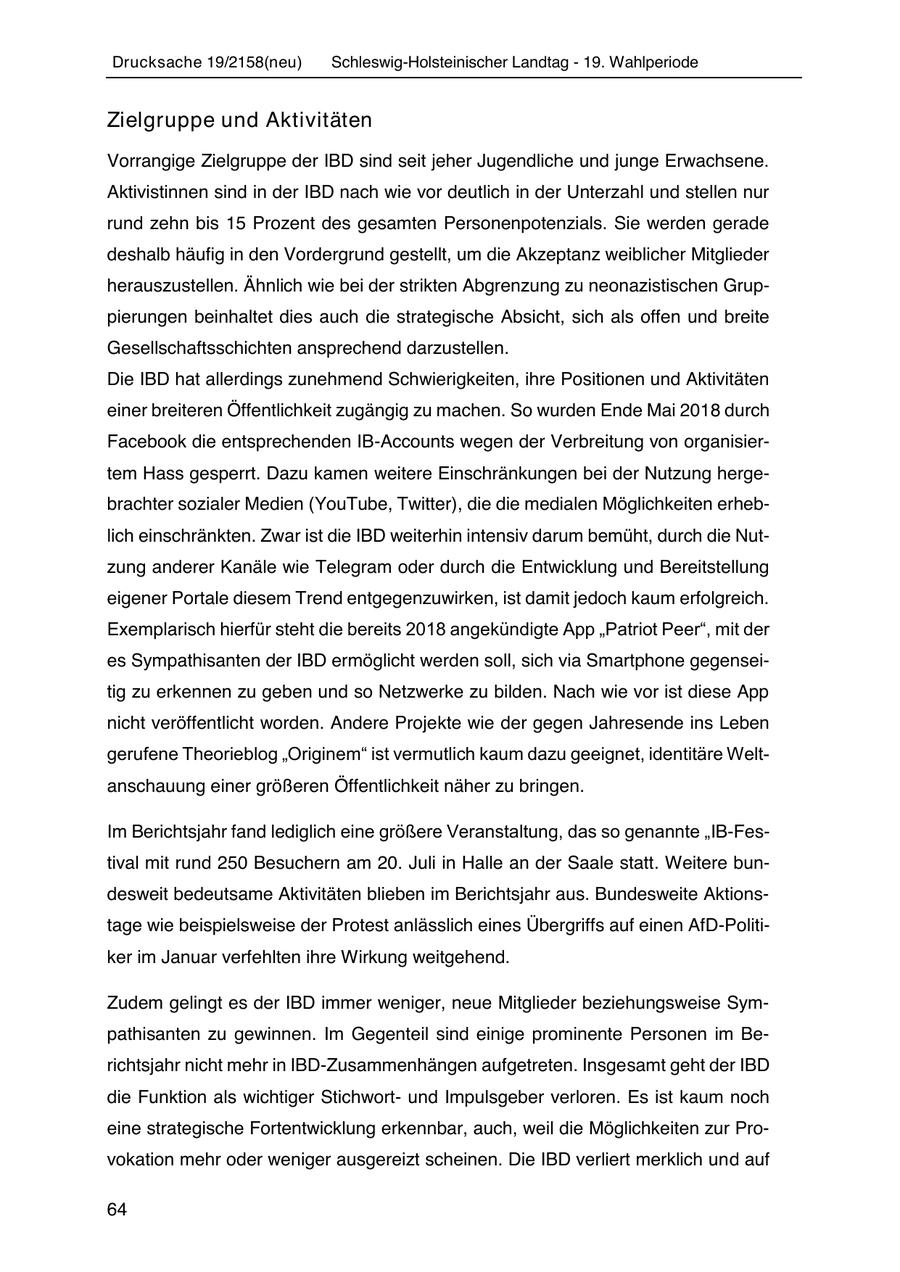 Drucksache 19/2158(neu) Schleswig-Holsteinischer Landtag - 19. Wahlperiode

Zielgruppe und Aktivitäten

Vorrangige Zielgruppe der IBD sind seit jeher Jugendliche und junge Erwachsene. Aktivistinnen sind in der IBD nach wie vor deutlich in der Unterzahl und stellen nur rund zehn bis 15 Prozent des gesamten Personenpotenzials. Sie werden gerade deshalb häufig in den Vordergrund gestellt, um die Akzeptanz weiblicher Mitglieder herauszustellen. Ähnlich wie bei der strikten Abgrenzung zu neonazistischen Gruppierungen beinhaltet dies auch die strategische Absicht, sich als offen und breite Gesellschaftsschichten ansprechend darzustellen.
Die IBD hat allerdings zunehmend Schwierigkeiten, ihre Positionen und Aktivitäten einer breiteren Öffentlichkeit zugängig zu machen. So wurden Ende Mai 2018 durch Facebook die entsprechenden IB-Accounts wegen der Verbreitung von organisiertem Hass gesperrt. Dazu kamen weitere Einschränkungen bei der Nutzung hergebrachter sozialer Medien (YouTube, Twitter), die die medialen Möglichkeiten erheblich einschränkten. Zwar ist die IBD weiterhin intensiv darum bemüht, durch die Nutzung anderer Kanäle wie Telegram oder durch die Entwicklung und Bereitstellung eigener Portale diesem Trend entgegenzuwirken, ist damit jedoch kaum erfolgreich. Exemplarisch hierfür steht die bereits 2018 angekündigte App „Patriot Peer“, mit der es Sympathisanten der IBD ermöglicht werden soll, sich via Smartphone gegenseitig zu erkennen zu geben und so Netzwerke zu bilden. Nach wie vor ist diese App nicht veröffentlicht worden. Andere Projekte wie der gegen Jahresende ins Leben gerufene Theorieblog „Originem“ ist vermutlich kaum dazu geeignet, identitäre Weltanschauung einer größeren Öffentlichkeit näher zu bringen.

Im Berichtsjahr fand lediglich eine größere Veranstaltung, das so genannte „IB-Festival mit rund 250 Besuchern am 20. Juli in Halle an der Saale statt. Weitere bundesweit bedeutsame Aktivitäten blieben im Berichtsjahr aus. Bundesweite Aktionstage wie beispielsweise der Protest anlässlich eines Übergriffs auf einen AfD-Politiker im Januar verfehlten ihre Wirkung weitgehend.

Zudem gelingt es der IBD immer weniger, neue Mitglieder beziehungsweise Sympathisanten zu gewinnen. Im Gegenteil sind einige prominente Personen im Berichtsjahr nicht mehr in IBD-Zusammenhängen aufgetreten. Insgesamt geht der IBD die Funktion als wichtiger Stichwort- und Impulsgeber verloren. Es ist kaum noch eine strategische Fortentwicklung erkennbar, auch, weil die Möglichkeiten zur Provokation mehr oder weniger ausgereizt scheinen. Die IBD verliert merklich und auf

64